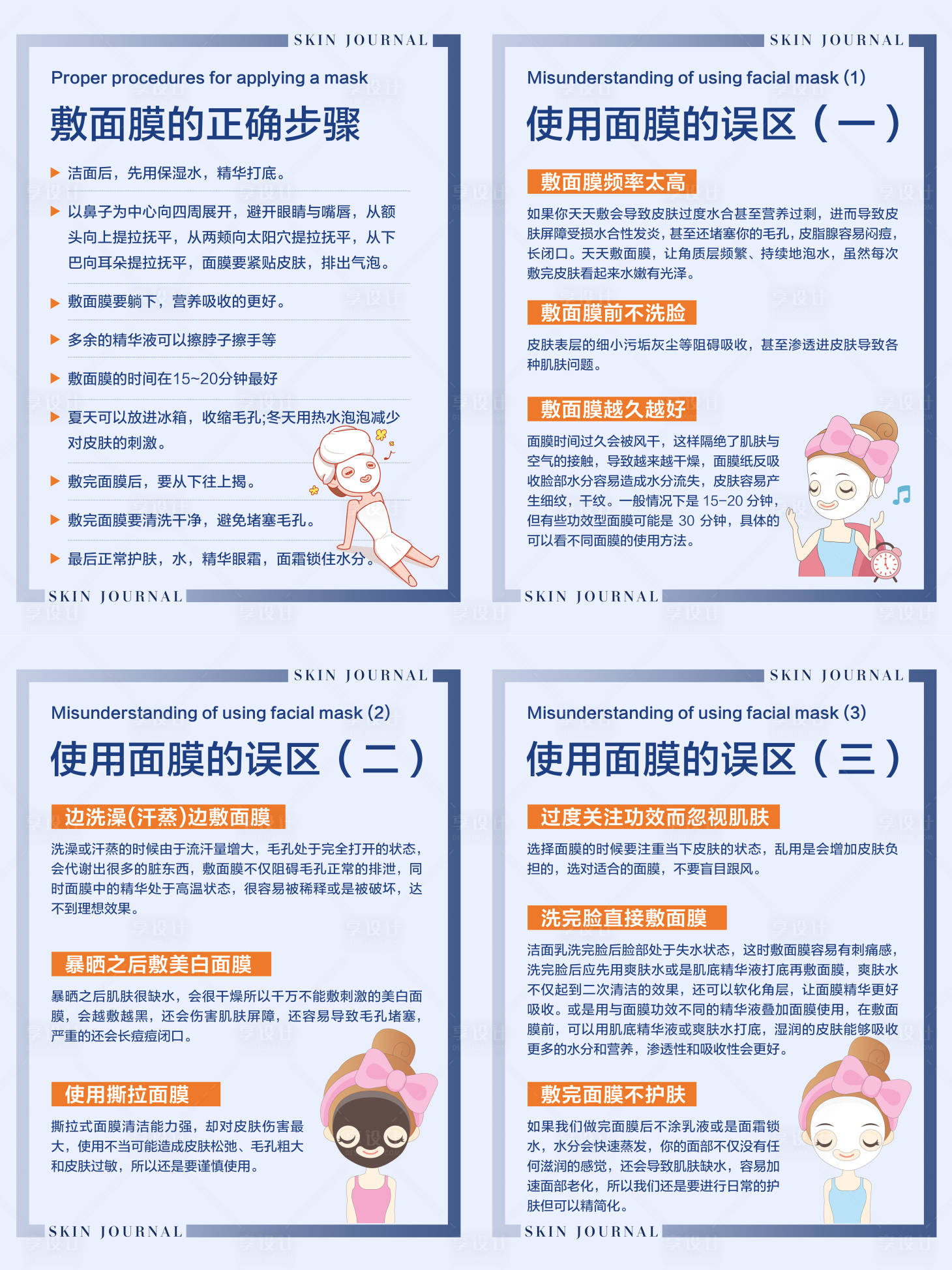 SKIN JOURNAL

Proper procedures for applying a mask

敷面膜的正确步骤

▶ 洁面后，先用保湿水，精华打底。

▶ 以鼻子为中心向四周展开，避开眼睛与嘴唇，从额头向上提拉抚平，从两颊向太阳穴提拉抚平，从下巴向耳朵提拉抚平，面膜要紧贴皮肤，排出气泡。

▶ 敷面膜要躺下，营养吸收的更好。

▶ 多余的精华液可以擦脖子擦手等

▶ 敷面膜的时间在15~20分钟最好

▶ 夏天可以放进冰箱，收缩毛孔;冬天用热水泡泡减少对皮肤的刺激。

▶ 敷完面膜后，要从下往上揭。

▶ 敷完面膜要清洗干净，避免堵塞毛孔。

▶ 最后正常护肤，水，精华眼霜，面霜锁住水分。

SKIN JOURNAL

SKIN JOURNAL

Misunderstanding of using facial mask (1)

使用面膜的误区（一）

敷面膜频率太高

如果你天天敷会导致皮肤过度水合甚至营养过剩，进而导致皮肤屏障受损水合性发炎，甚至还堵塞你的毛孔，皮脂腺容易闷痘，长闭口。天天敷面膜，让角质层频繁、持续地泡水，虽然每次敷完皮肤看起来水嫩有光泽。

敷面膜前不洗脸

皮肤表层的细小污垢灰尘等阻碍吸收，甚至渗透进皮肤导致各种肌肤问题。

敷面膜越久越好

面膜时间过久会被风干，这样隔绝了肌肤与空气的接触，导致越来越干燥，面膜纸反吸收脸部水分容易造成水分流失，皮肤容易产生细纹，干纹。一般情况下是 15-20 分钟，但有些功效型面膜可能是 30 分钟，具体的可以看不同面膜的使用方法。

SKIN JOURNAL

SKIN JOURNAL

Misunderstanding of using facial mask (2)

使用面膜的误区（二）

边洗澡(汗蒸)边敷面膜

洗澡或汗蒸的时候由于流汗量增大，毛孔处于完全打开的状态，会代谢出很多的脏东西，敷面膜不仅阻碍毛孔正常的排泄，同时面膜中的精华处于高温状态，很容易被稀释或是被破坏，达不到理想效果。

暴晒之后敷美白面膜

暴晒之后肌肤很缺水，会很干燥所以千万不能敷刺激的美白面膜，会越敷越黑，还会伤害肌肤屏障，还容易导致毛孔堵塞，严重的还会长痘痘闭口。

使用撕拉面膜

撕拉式面膜清洁能力强，却对皮肤伤害最大，使用不当可能造成皮肤松弛、毛孔粗大和皮肤过敏，所以还是要谨慎使用。

SKIN JOURNAL

SKIN JOURNAL

Misunderstanding of using facial mask (3)

使用面膜的误区（三）

过度关注功效而忽视肌肤

选择面膜的时候要注重当下皮肤的状态，乱用是会增加皮肤负担的，选对适合的面膜，不要盲目跟风。

洗完脸直接敷面膜

洁面乳洗完脸后脸部处于失水状态，这时敷面膜容易有刺痛感，洗完脸后应先用爽肤水或是肌底精华液打底再敷面膜，爽肤水不仅起到二次清洁的效果，还可以软化角层，让面膜精华更好吸收。或是用与面膜功效不同的精华液叠加面膜使用，在敷面膜前，可以用肌底精华液或爽肤水打底，湿润的皮肤能够吸收更多的水分和营养，渗透性和吸收性会更好。

敷完面膜不护肤

如果我们做完面膜后不涂乳液或是面霜锁水，水分会快速蒸发，你的面部不仅没有任何滋润的感觉，还会导致肌肤缺水，容易加速面部老化，所以我们还是要进行日常的护肤但可以精简化。

SKIN JOURNAL